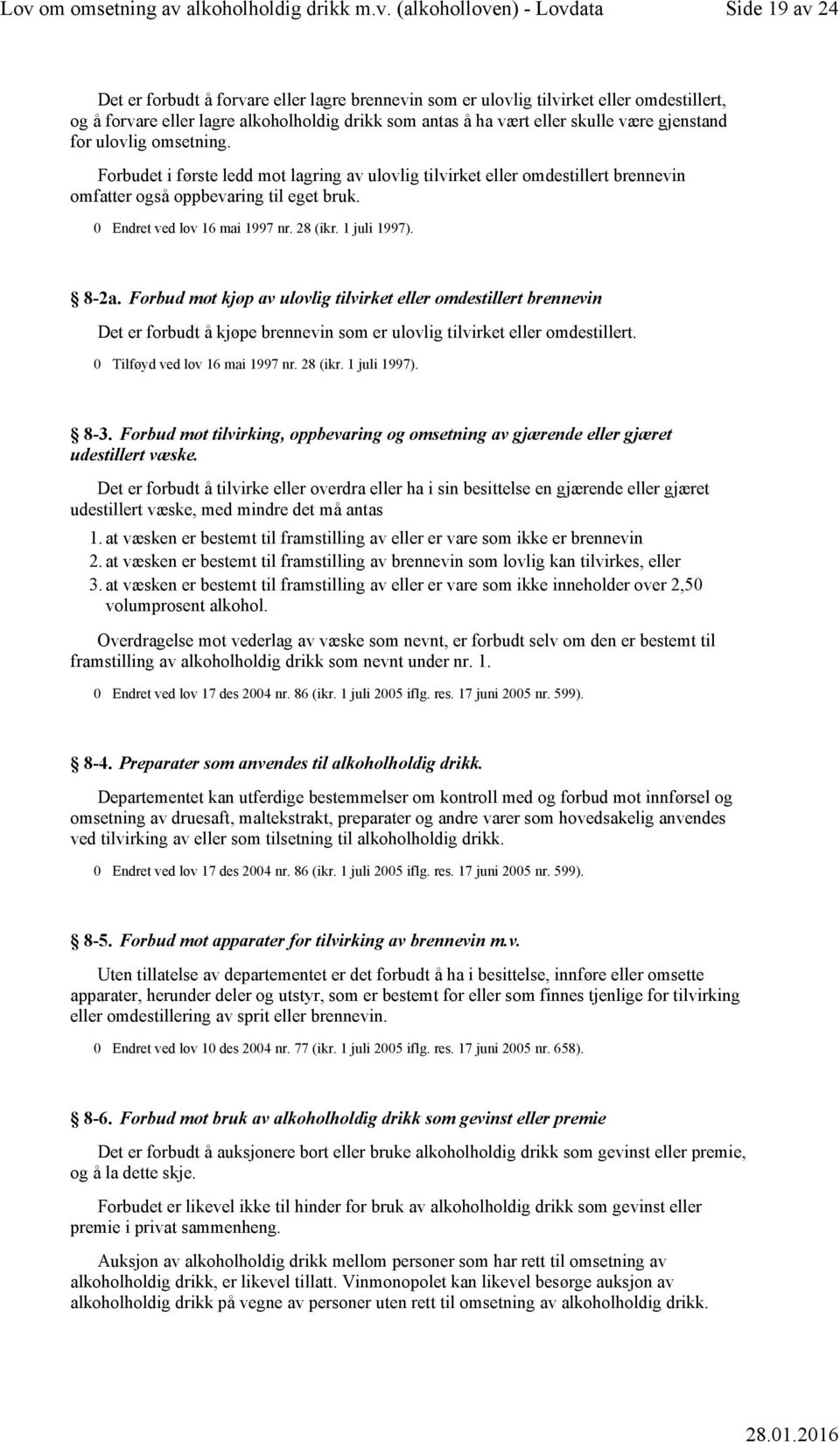 Lov om omsetning av alkoholholdig drikk m.v. (alkoholloven) - Lovdata Side 19 av 24

Det er forbudt å forvare eller lagre brennevin som er ulovlig tilvirket eller omdestillert, og å forvare eller lagre alkoholholdig drikk som antas å ha vært eller skulle være gjenstand for ulovlig omsetning.

Forbudet i første ledd mot lagring av ulovlig tilvirket eller omdestillert brennevin omfatter også oppbevaring til eget bruk.

0 Endret ved lov 16 mai 1997 nr. 28 (ikr. 1 juli 1997).

8-2a. Forbud mot kjøp av ulovlig tilvirket eller omdestillert brennevin

Det er forbudt å kjøpe brennevin som er ulovlig tilvirket eller omdestillert.

0 Tilføyd ved lov 16 mai 1997 nr. 28 (ikr. 1 juli 1997).

8-3. Forbud mot tilvirking, oppbevaring og omsetning av gjærende eller gjæret udestillert væske.

Det er forbudt å tilvirke eller overdra eller ha i sin besittelse en gjærende eller gjæret udestillert væske, med mindre det må antas

1. at væsken er bestemt til framstilling av eller er vare som ikke er brennevin
2. at væsken er bestemt til framstilling av brennevin som lovlig kan tilvirkes, eller
3. at væsken er bestemt til framstilling av eller er vare som ikke inneholder over 2,50 volumprosent alkohol.

Overdragelse mot vederlag av væske som nevnt, er forbudt selv om den er bestemt til framstilling av alkoholholdig drikk som nevnt under nr. 1.

0 Endret ved lov 17 des 2004 nr. 86 (ikr. 1 juli 2005 iflg. res. 17 juni 2005 nr. 599).

8-4. Preparater som anvendes til alkoholholdig drikk.

Departementet kan utferdige bestemmelser om kontroll med og forbud mot innførsel og omsetning av druesaft, maltekstrakt, preparater og andre varer som hovedsakelig anvendes ved tilvirking av eller som tilsetning til alkoholholdig drikk.

0 Endret ved lov 17 des 2004 nr. 86 (ikr. 1 juli 2005 iflg. res. 17 juni 2005 nr. 599).

8-5. Forbud mot apparater for tilvirking av brennevin m.v.

Uten tillatelse av departementet er det forbudt å ha i besittelse, innføre eller omsette apparater, herunder deler og utstyr, som er bestemt for eller som finnes tjenlige for tilvirking eller omdestillering av sprit eller brennevin.

0 Endret ved lov 10 des 2004 nr. 77 (ikr. 1 juli 2005 iflg. res. 17 juni 2005 nr. 658).

8-6. Forbud mot bruk av alkoholholdig drikk som gevinst eller premie

Det er forbudt å auksjonere bort eller bruke alkoholholdig drikk som gevinst eller premie, og å la dette skje.

Forbudet er likevel ikke til hinder for bruk av alkoholholdig drikk som gevinst eller premie i privat sammenheng.

Auksjon av alkoholholdig drikk mellom personer som har rett til omsetning av alkoholholdig drikk, er likevel tillatt. Vinmonopolet kan likevel besørge auksjon av alkoholholdig drikk på vegne av personer uten rett til omsetning av alkoholholdig drikk.

28.01.2016